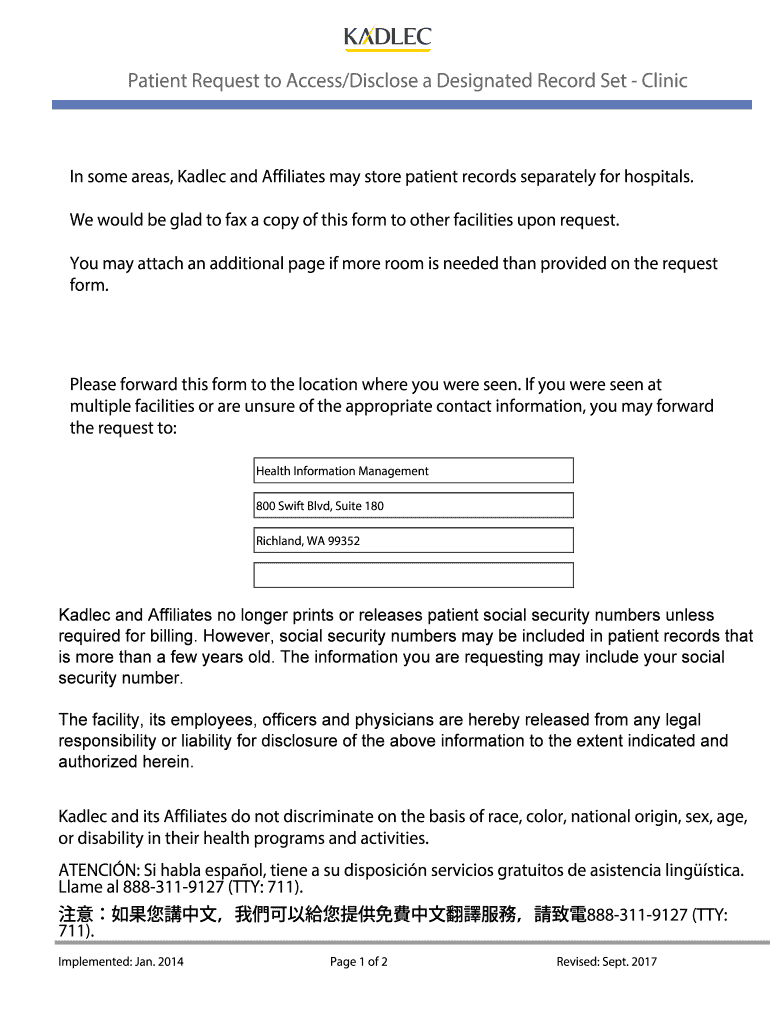 KADLEC

Patient Request to Access/Disclose a Designated Record Set - Clinic

In some areas, Kadlec and Affiliates may store patient records separately for hospitals.

We would be glad to fax a copy of this form to other facilities upon request.

You may attach an additional page if more room is needed than provided on the request form.

Please forward this form to the location where you were seen. If you were seen at multiple facilities or are unsure of the appropriate contact information, you may forward the request to:

Health Information Management

800 Swift Blvd, Suite 180

Richland, WA 99352

Kadlec and Affiliates no longer prints or releases patient social security numbers unless required for billing. However, social security numbers may be included in patient records that is more than a few years old. The information you are requesting may include your social security number.

The facility, its employees, officers and physicians are hereby released from any legal responsibility or liability for disclosure of the above information to the extent indicated and authorized herein.

Kadlec and its Affiliates do not discriminate on the basis of race, color, national origin, sex, age, or disability in their health programs and activities.

ATENCIÓN: Si habla español, tiene a su disposición servicios gratuitos de asistencia lingüística. Llame al 888-311-9127 (TTY: 711).

注意：如果您講中文，我們可以給您提供免費中文翻譯服務，請致電888-311-9127 (TTY: 711).

Implemented: Jan. 2014

Page 1 of 2

Revised: Sept. 2017